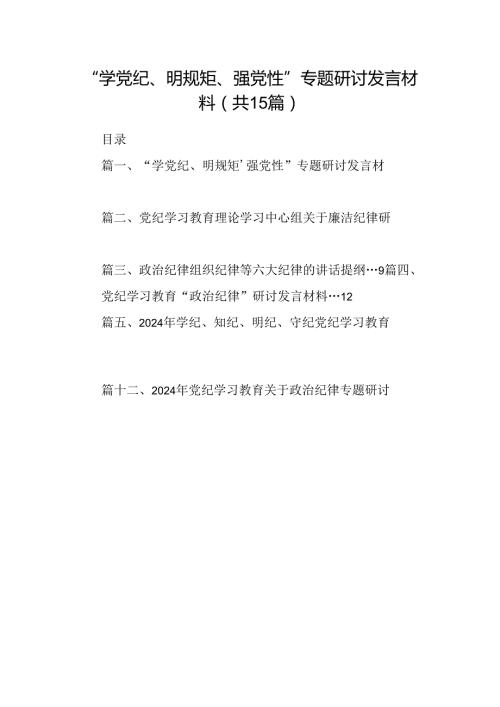 “学党纪、明规矩、强党性”专题研讨发言材料（共15篇）

目录

篇一、“学党纪、明规矩’强党性”专题研讨发言材

篇二、党纪学习教育理论学习中心组关于廉洁纪律研

篇三、政治纪律组织纪律等六大纪律的讲话提纲…9篇四、党纪学习教育“政治纪律”研讨发言材料…12

篇五、2024年学纪、知纪、明纪、守纪党纪学习教育

篇十二、2024年党纪学习教育关于政治纪律专题研讨